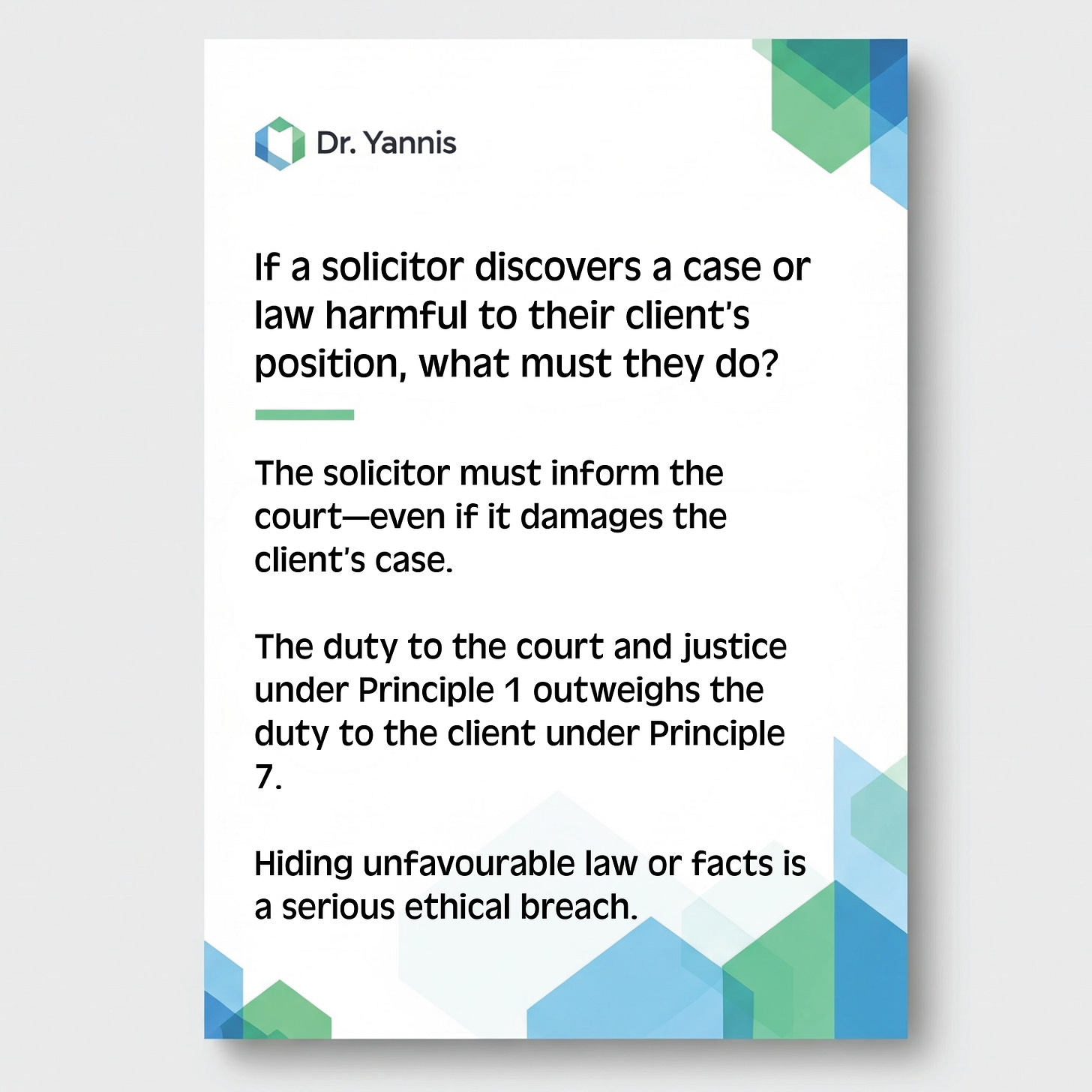 Dr. Yannis

If a solicitor discovers a case or law harmful to their client's position, what must they do?

The solicitor must inform the court—even if it damages the client's case.

The duty to the court and justice under Principle 1 outweighs the duty to the client under Principle 7.

Hiding unfavourable law or facts is a serious ethical breach.